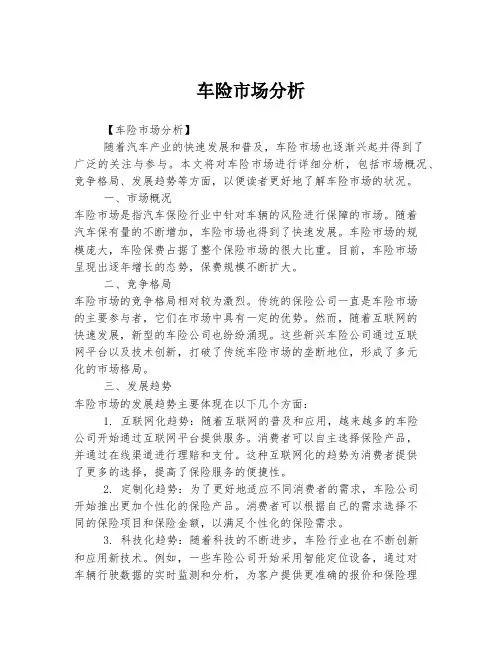 车险市场分析

【车险市场分析】

随着汽车产业的快速发展和普及，车险市场也逐渐兴起并得到了广泛的关注与参与。本文将对车险市场进行详细分析，包括市场概况、竞争格局、发展趋势等方面，以便读者更好地了解车险市场的状况。

一、市场概况

车险市场是指汽车保险行业中针对车辆的风险进行保障的市场。随着汽车保有量的不断增加，车险市场也得到了快速发展。车险市场的规模庞大，车险保费占据了整个保险市场的很大比重。目前，车险市场呈现出逐年增长的态势，保费规模不断扩大。

二、竞争格局

车险市场的竞争格局相对较为激烈。传统的保险公司一直是车险市场的主要参与者，它们在市场中具有一定的优势。然而，随着互联网的快速发展，新型的车险公司也纷纷涌现。这些新兴车险公司通过互联网平台以及技术创新，打破了传统车险市场的垄断地位，形成了多元化的市场格局。

三、发展趋势

车险市场的发展趋势主要体现在以下几个方面：

1. 互联网化趋势：随着互联网的普及和应用，越来越多的车险公司开始通过互联网平台提供服务。消费者可以自主选择保险产品，并通过在线渠道进行理赔和支付。这种互联网化的趋势为消费者提供了更多的选择，提高了保险服务的便捷性。

2. 定制化趋势：为了更好地适应不同消费者的需求，车险公司开始推出更加个性化的保险产品。消费者可以根据自己的需求选择不同的保险项目和保险金额，以满足个性化的保险需求。

3. 科技化趋势：随着科技的不断进步，车险行业也在不断创新和应用新技术。例如，一些车险公司开始采用智能定位设备，通过对车辆行驶数据的实时监测和分析，为客户提供更准确的报价和保险理